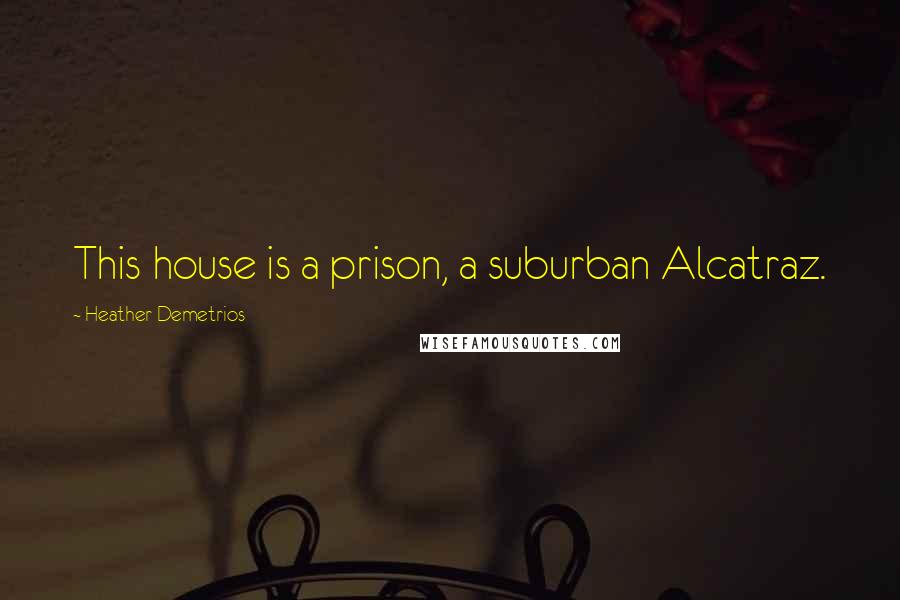 This house is a prison, a suburban Alcatraz.

~ Heather Demetrios

WISEFAMOUSQUOTES.COM